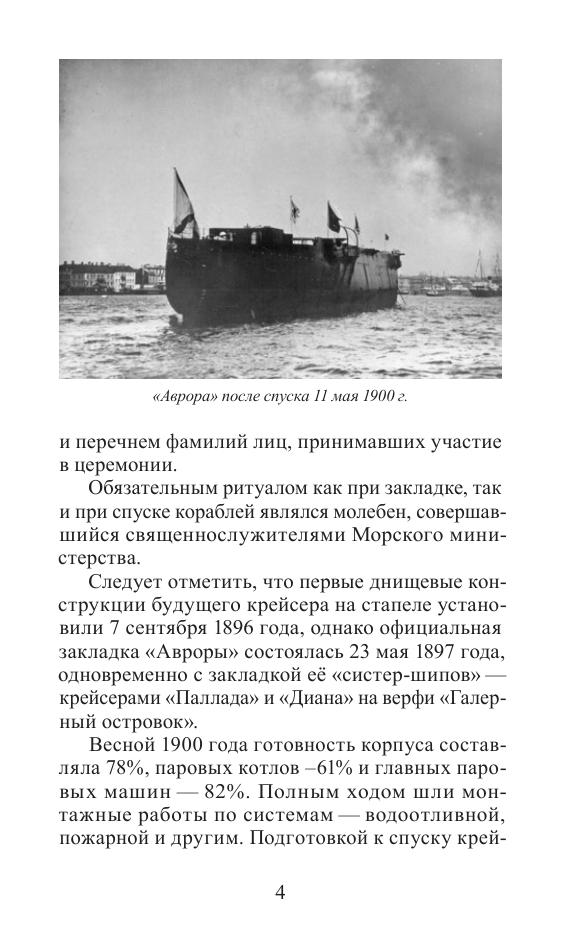 «Аврора» после спуска 11 мая 1900 г.

и перечнем фамилий лиц, принимавших участие в церемонии.

Обязательным ритуалом как при закладке, так и при спуске кораблей являлся молебен, совершавшийся священнослужителями Морского министерства.

Следует отметить, что первые днищевые конструкции будущего крейсера на стапеле установили 7 сентября 1896 года, однако официальная закладка «Авроры» состоялась 23 мая 1897 года, одновременно с закладкой её «систер-шипов» — крейсерами «Паллада» и «Диана» на верфи «Галерный островок».

Весной 1900 года готовность корпуса составляла 78%, паровых котлов –61% и главных паровых машин — 82%. Полным ходом шли монтажные работы по системам — водоотливной, пожарной и другим. Подготовкой к спуску крей-

4